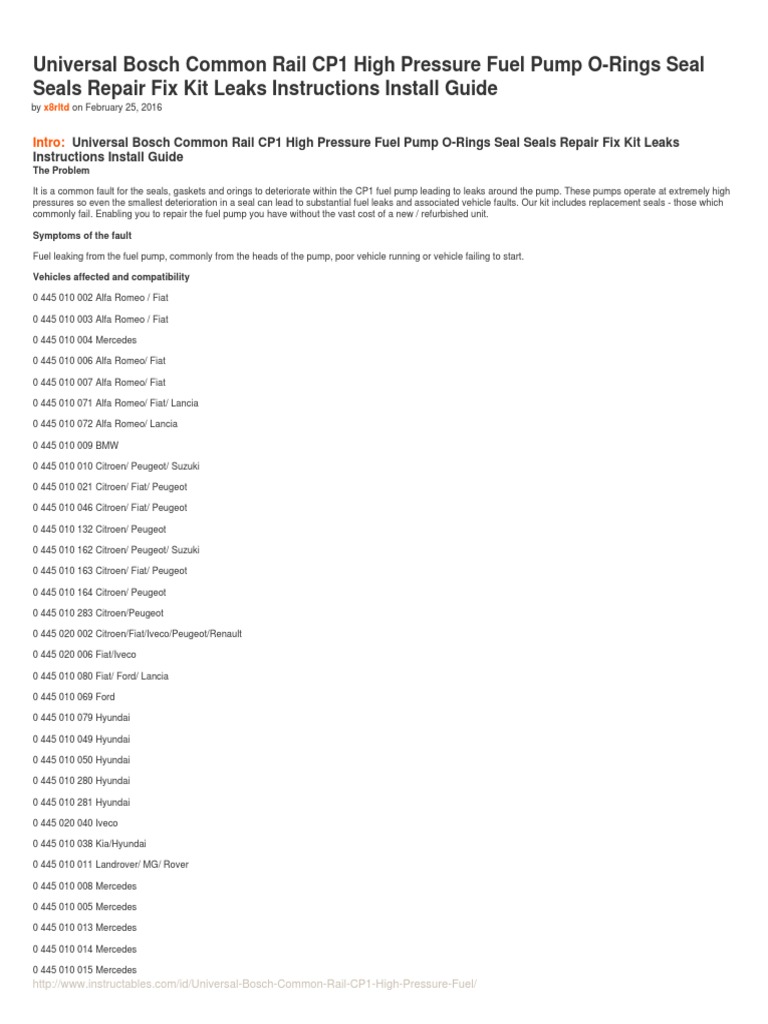 Universal Bosch Common Rail CP1 High Pressure Fuel Pump O-Rings Seal Seals Repair Fix Kit Leaks Instructions Install Guide

by x8rltd on February 25, 2016

Intro: Universal Bosch Common Rail CP1 High Pressure Fuel Pump O-Rings Seal Seals Repair Fix Kit Leaks Instructions Install Guide

The Problem

It is a common fault for the seals, gaskets and orings to deteriorate within the CP1 fuel pump leading to leaks around the pump. These pumps operate at extremely high pressures so even the smallest deterioration in a seal can lead to substantial fuel leaks and associated vehicle faults. Our kit includes replacement seals - those which commonly fail. Enabling you to repair the fuel pump you have without the vast cost of a new / refurbished unit.

Symptoms of the fault

Fuel leaking from the fuel pump, commonly from the heads of the pump, poor vehicle running or vehicle failing to start.

Vehicles affected and compatibility

0 445 010 002 Alfa Romeo / Fiat

0 445 010 003 Alfa Romeo / Fiat

0 445 010 004 Mercedes

0 445 010 006 Alfa Romeo/ Fiat

0 445 010 007 Alfa Romeo/ Fiat

0 445 010 071 Alfa Romeo/ Fiat/ Lancia

0 445 010 072 Alfa Romeo/ Lancia

0 445 010 009 BMW

0 445 010 010 Citroen/ Peugeot/ Suzuki

0 445 010 021 Citroen/ Fiat/ Peugeot

0 445 010 046 Citroen/ Fiat/ Peugeot

0 445 010 132 Citroen/ Peugeot

0 445 010 162 Citroen/ Peugeot/ Suzuki

0 445 010 163 Citroen/ Fiat/ Peugeot

0 445 010 164 Citroen/ Peugeot

0 445 010 283 Citroen/Peugeot

0 445 020 002 Citroen/Fiat/Iveco/Peugeot/Renault

0 445 020 006 Fiat/Iveco

0 445 010 080 Fiat/ Ford/ Lancia

0 445 010 069 Ford

0 445 010 079 Hyundai

0 445 010 049 Hyundai

0 445 010 050 Hyundai

0 445 010 280 Hyundai

0 445 010 281 Hyundai

0 445 020 040 Iveco

0 445 010 038 Kia/Hyundai

0 445 010 011 Landrover/ MG/ Rover

0 445 010 008 Mercedes

0 445 010 005 Mercedes

0 445 010 013 Mercedes

0 445 010 014 Mercedes

0 445 010 015 Mercedes

http://www.instructables.com/id/Universal-Bosch-Common-Rail-CP1-High-Pressure-Fuel/